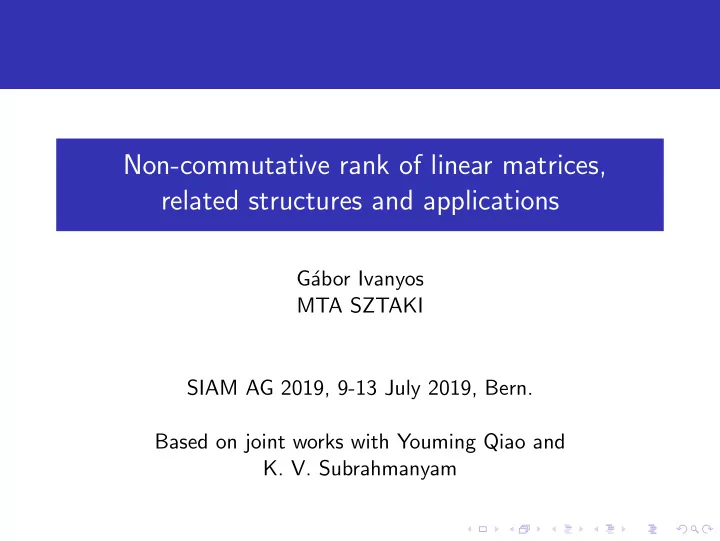 Non-commutative rank of linear matrices, related structures and applications

Gábor Ivanyos
MTA SZTAKI

SIAM AG 2019, 9-13 July 2019, Bern.

Based on joint works with Youming Qiao and K. V. Subrahmanyam